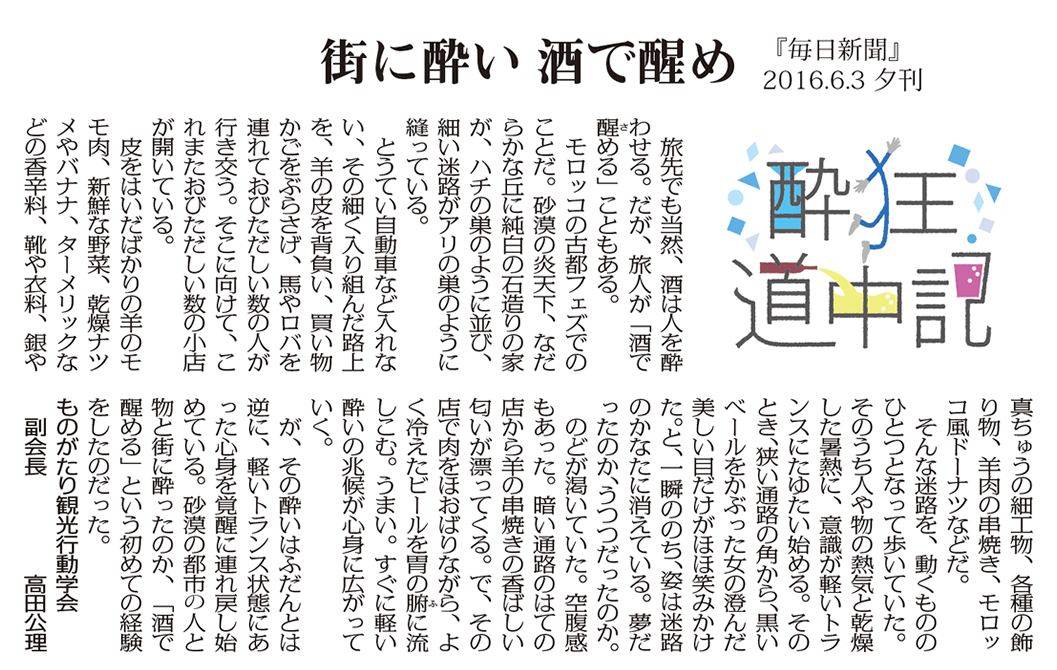 街に酔い 酒で醒め

『毎日新聞』
2016.6.3 夕刊

酔狂道中記

旅先でも当然、酒は人を酔わせる。だが、旅人が「酒で醒める」こともある。

モロッコの古都フェズでのことだ。砂漠の炎天下、なだらかな丘に純白の石造りの家が、ハチの巣のように並び、細い迷路がアリの巣のように縫っている。

とうてい自動車など入れない、その細く入り組んだ路上を、羊の皮を背負い、買い物かごをぶらさげ、馬やロバを連れておびただしい数の人が行き交う。そこに向けて、これまたおびただしい数の小店が開いている。

皮をはいだばかりの羊のモモ肉、新鮮な野菜、乾燥ナツメやバナナ、ターメリックなどの香辛料、靴や衣料、銀や真ちゅうの細工物、各種の飾り物、羊肉の串焼き、モロッコ風ドーナツなどだ。

そんな迷路を、動くもののひとつとなって歩いていた。そのうち人や物の熱気と乾燥した暑熱に、意識が軽いトランスにたゆたい始める。そのとき、狭い通路の角から、黒いベールをかぶった女の澄んだ美しい目だけがほほ笑みかけた。と、一瞬ののち、姿は迷路のかなたに消えている。夢だったのか、うつつだったのか。

のどが渇いていた。空腹感もあった。暗い通路のはての店から羊の串焼きの香ばしい匂いが漂ってくる。で、その店で肉をほおばりながら、よく冷えたビールを胃の腑に流しこむ。うまい。すぐに軽い酔いの兆候が心身に広がっていく。

が、その酔いはふだんとは逆に、軽いトランス状態にあった心身を覚醒に連れ戻し始めている。砂漠の都市の人と物と街に酔ったのか、「酒で醒める」という初めての経験をしたのだった。

ものがたり観光行動学会
副会長　高田公理